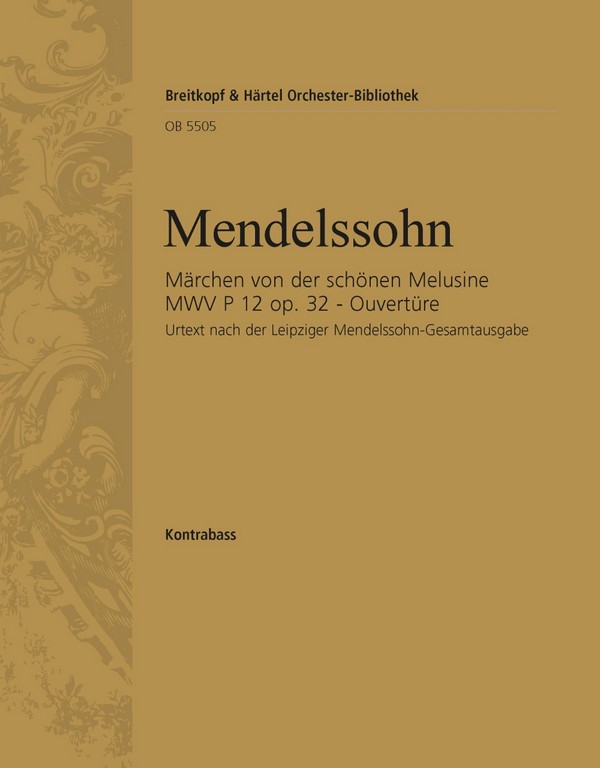 Breitkopf & Härtel Orchester-Bibliothek
OB 5505

Mendelssohn

Märchen von der schönen Melusine
MWV P 12 op. 32 - Ouvertüre
Urtext nach der Leipziger Mendelssohn-Gesamtausgabe

Kontrabass